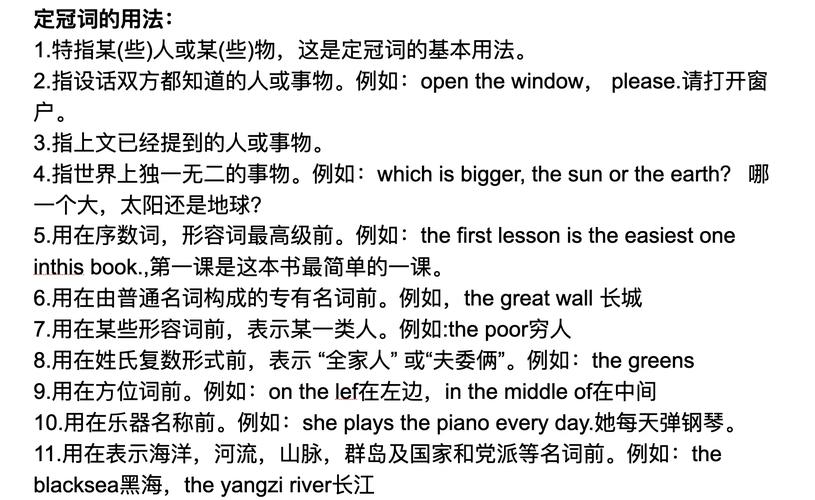 定冠词的用法：
1.特指某(些)人或某(些)物，这是定冠词的基本用法。
2.指设话双方都知道的人或事物。例如：open the window， please.请打开窗户。
3.指上文已经提到的人或事物。
4.指世界上独一无二的事物。例如：which is bigger, the sun or the earth? 哪一个大，太阳还是地球?
5.用在序数词，形容词最高级前。例如：the first lesson is the easiest one inthis book.,第一课是这本书最简单的一课。
6.用在由普通名词构成的专有名词前。例如，the great wall 长城
7.用在某些形容词前，表示某一类人。例如:the poor穷人
8.用在姓氏复数形式前，表示 “全家人” 或“夫委俩”。例如：the greens
9.用在方位词前。例如：on the lef在左边，in the middle of在中间
10.用在乐器名称前。例如：she plays the piano every day.她每天弹钢琴。
11.用在表示海洋，河流，山脉，群岛及国家和党派等名词前。例如：the blacksea黑海，the yangzi river长江